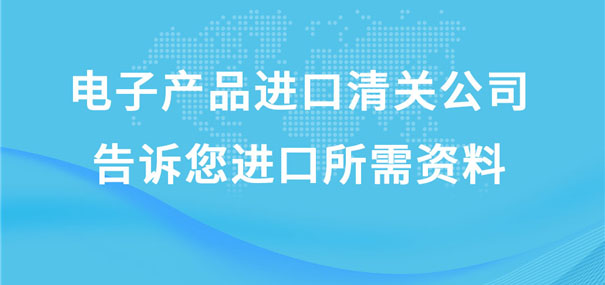 电子产品进口清关公司
告诉您进口所需资料